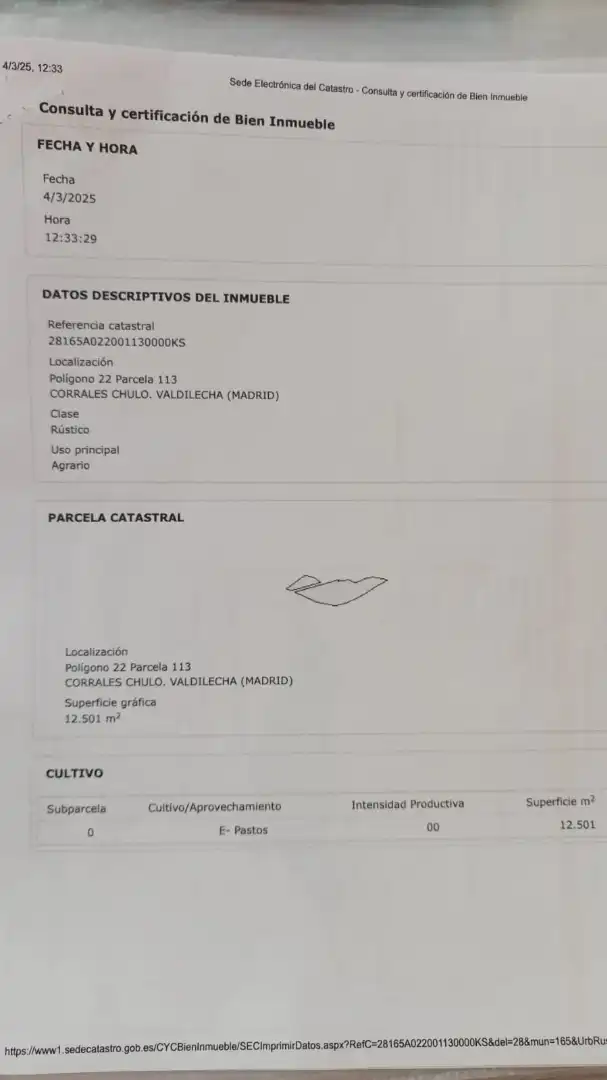 4/3/25, 12:33

Sede Electrónica del Catastro - Consulta y certificación de Bien Inmueble

Consulta y certificación de Bien Inmueble

FECHA Y HORA

Fecha
4/3/2025
Hora
12:33:29

DATOS DESCRIPTIVOS DEL INMUEBLE

Referencia catastral
28165A022001130000KS
Localización
Polígono 22 Parcela 113
CORRALES CHULO. VALDILECHA (MADRID)
Clase
Rústico
Uso principal
Agrario

PARCELA CATASTRAL

Localización
Polígono 22 Parcela 113
CORRALES CHULO. VALDILECHA (MADRID)
Superficie gráfica
12.501 $m^2$

CULTIVO

| Subparcela | Cultivo/Aprovechamiento | Intensidad Productiva | Superficie $m^2$ |
|---|---|---|---|
| 0 | E- Pastos | 00 | 12.501 |

https://www1.sedecatastro.gob.es/CYCBienInmueble/SECImprimirDatos.aspx?RefC=28165A022001130000KS&del=28&mun=165&UrbRu